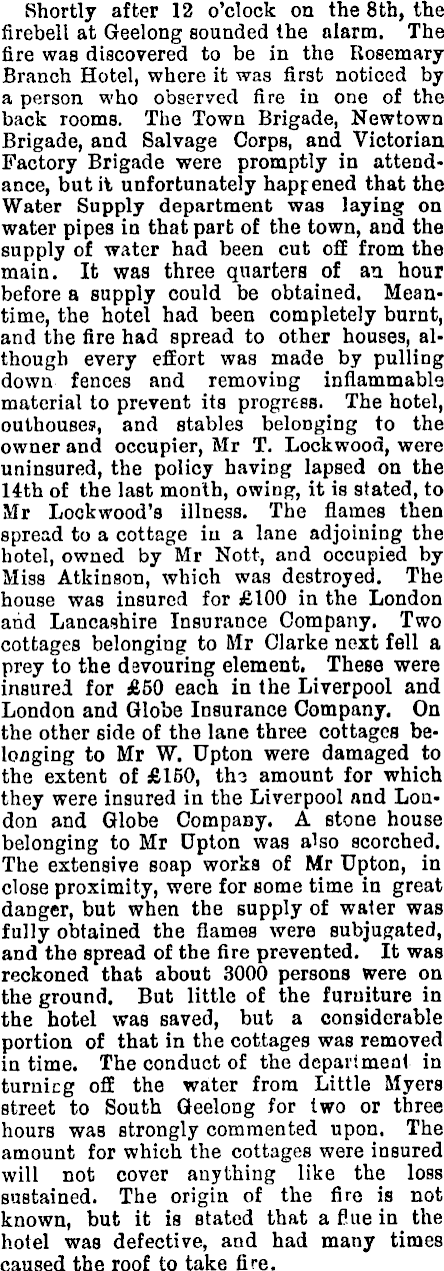 Shortly after 12 o'clock on the 8th, the firebell at Geelong sounded the alarm. The fire was discovered to be in the Rosemary Branch Hotel, where it was first noticed by a person who observed fire in one of the back rooms. The Town Brigade, Newtown Brigade, and Salvage Corps, and Victorian Factory Brigade were promptly in attendance, but it unfortunately happened that the Water Supply department was laying on water pipes in that part of the town, and the supply of water had been cut off from the main. It was three quarters of an hour before a supply could be obtained. Meantime, the hotel had been completely burnt, and the fire had spread to other houses, although every effort was made by pulling down fences and removing inflammable material to prevent its progress. The hotel, outhouses, and stables belonging to the owner and occupier, Mr T. Lockwood, were uninsured, the policy having lapsed on the 14th of the last month, owing, it is stated, to Mr Lockwood's illness. The flames then spread to a cottage in a lane adjoining the hotel, owned by Mr Nott, and occupied by Miss Atkinson, which was destroyed. The house was insured for £100 in the London and Lancashire Insurance Company. Two cottages belonging to Mr Clarke next fell a prey to the devouring element. These were insured for £50 each in the Liverpool and London and Globe Insurance Company. On the other side of the lane three cottages belonging to Mr W. Upton were damaged to the extent of £150, the amount for which they were insured in the Liverpool and London and Globe Company. A stone house belonging to Mr Upton was also scorched. The extensive soap works of Mr Upton, in close proximity, were for some time in great danger, but when the supply of water was fully obtained the flames were subjugated, and the spread of the fire prevented. It was reckoned that about 3000 persons were on the ground. But little of the furniture in the hotel was saved, but a considerable portion of that in the cottages was removed in time. The conduct of the department in turning off the water from Little Myers street to South Geelong for two or three hours was strongly commented upon. The amount for which the cottages were insured will not cover anything like the loss sustained. The origin of the fire is not known, but it is stated that a flue in the hotel was defective, and had many times caused the roof to take fire.